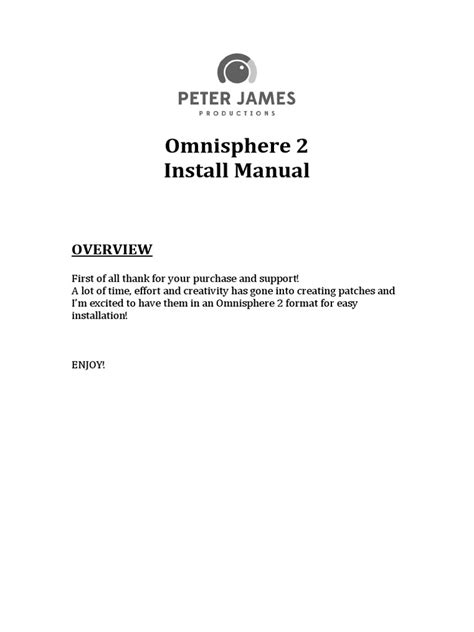 PETER JAMES
PRODUCTIONS

Omnisphere 2
Install Manual

OVERVIEW

First of all thank for your purchase and support!
A lot of time, effort and creativity has gone into creating patches and I'm excited to have them in an Omnisphere 2 format for easy installation!

ENJOY!